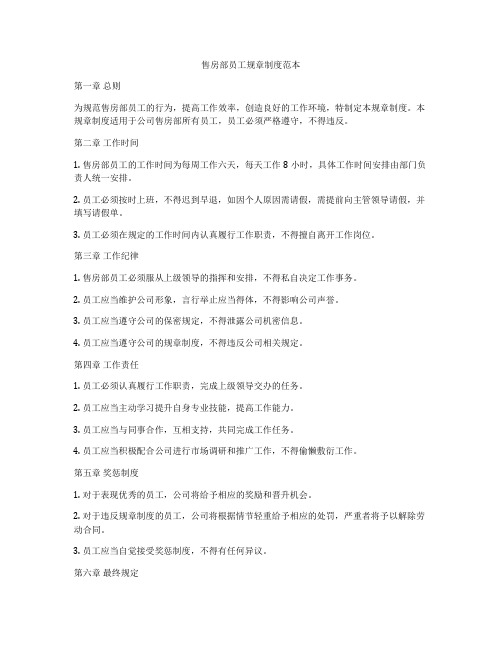 售房部员工规章制度范本

第一章 总则

为规范售房部员工的行为，提高工作效率，创造良好的工作环境，特制定本规章制度。本规章制度适用于公司售房部所有员工，员工必须严格遵守，不得违反。

第二章 工作时间

1. 售房部员工的工作时间为每周工作六天，每天工作 8 小时，具体工作时间安排由部门负责人统一安排。

2. 员工必须按时上班，不得迟到早退，如因个人原因需请假，需提前向主管领导请假，并填写请假单。

3. 员工必须在规定的工作时间内认真履行工作职责，不得擅自离开工作岗位。

第三章 工作纪律

1. 售房部员工必须服从上级领导的指挥和安排，不得私自决定工作事务。

2. 员工应当维护公司形象，言行举止应当得体，不得影响公司声誉。

3. 员工应当遵守公司的保密规定，不得泄露公司机密信息。

4. 员工应当遵守公司的规章制度，不得违反公司相关规定。

第四章 工作责任

1. 员工必须认真履行工作职责，完成上级领导交办的任务。

2. 员工应当主动学习提升自身专业技能，提高工作能力。

3. 员工应当与同事合作，互相支持，共同完成工作任务。

4. 员工应当积极配合公司进行市场调研和推广工作，不得偷懒敷衍工作。

第五章 奖惩制度

1. 对于表现优秀的员工，公司将给予相应的奖励和晋升机会。

2. 对于违反规章制度的员工，公司将根据情节轻重给予相应的处罚，严重者将予以解除劳动合同。

3. 员工应当自觉接受奖惩制度，不得有任何异议。

第六章 最终规定